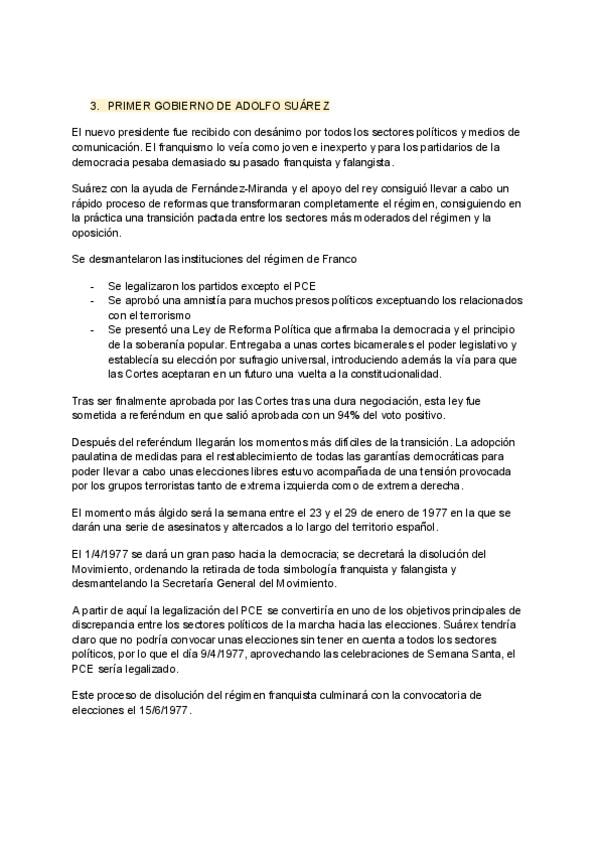 3. PRIMER GOBIERNO DE ADOLFO SUÁREZ

El nuevo presidente fue recibido con desánimo por todos los sectores políticos y medios de comunicación. El franquismo lo veía como joven e inexperto y para los partidarios de la democracia pesaba demasiado su pasado franquista y falangista.

Suárez con la ayuda de Fernández-Miranda y el apoyo del rey consiguió llevar a cabo un rápido proceso de reformas que transformaran completamente el régimen, consiguiendo en la práctica una transición pactada entre los sectores más moderados del régimen y la oposición.

Se desmantelaron las instituciones del régimen de Franco

- Se legalizaron los partidos excepto el PCE
- Se aprobó una amnistía para muchos presos políticos exceptuando los relacionados con el terrorismo
- Se presentó una Ley de Reforma Política que afirmaba la democracia y el principio de la soberanía popular. Entregaba a unas cortes bicamerales el poder legislativo y establecía su elección por sufragio universal, introduciendo además la vía para que las Cortes aceptaran en un futuro una vuelta a la constitucionalidad.

Tras ser finalmente aprobada por las Cortes tras una dura negociación, esta ley fue sometida a referéndum en que salió aprobada con un 94% del voto positivo.

Después del referéndum llegarán los momentos más difíciles de la transición. La adopción paulatina de medidas para el restablecimiento de todas las garantías democráticas para poder llevar a cabo unas elecciones libres estuvo acompañada de una tensión provocada por los grupos terroristas tanto de extrema izquierda como de extrema derecha.

El momento más álgido será la semana entre el 23 y el 29 de enero de 1977 en la que se darán una serie de asesinatos y altercados a lo largo del territorio español.

El 1/4/1977 se dará un gran paso hacia la democracia; se decretará la disolución del Movimiento, ordenando la retirada de toda simbología franquista y falangista y desmantelando la Secretaría General del Movimiento.

A partir de aquí la legalización del PCE se convertiría en uno de los objetivos principales de discrepancia entre los sectores políticos de la marcha hacia las elecciones. Suárex tendría claro que no podría convocar unas elecciones sin tener en cuenta a todos los sectores políticos, por lo que el día 9/4/1977, aprovechando las celebraciones de Semana Santa, el PCE sería legalizado.

Este proceso de disolución del régimen franquista culminará con la convocatoria de elecciones el 15/6/1977.